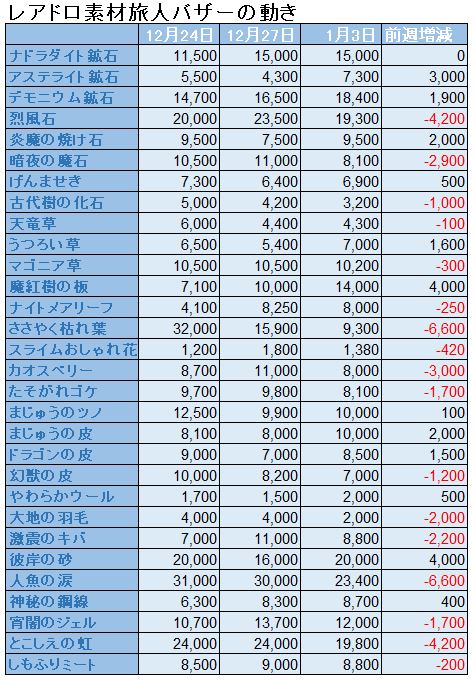 レアドロ素材旅人バザーの動き

| | 12月24日 | 12月27日 | 1月3日 | 前週増減 |
|---|---|---|---|---|
| ナドラダイト鉱石 | 11,500 | 15,000 | 15,000 | 0 |
| アステライト鉱石 | 5,500 | 4,300 | 7,300 | 3,000 |
| デモニウム鉱石 | 14,700 | 16,500 | 18,400 | 1,900 |
| 烈風石 | 20,000 | 23,500 | 19,300 | -4,200 |
| 炎魔の焼け石 | 9,500 | 7,500 | 9,500 | 2,000 |
| 暗夜の魔石 | 10,500 | 11,000 | 8,100 | -2,900 |
| げんませき | 7,300 | 6,400 | 6,900 | 500 |
| 古代樹の化石 | 5,000 | 4,200 | 3,200 | -1,000 |
| 天竜草 | 6,000 | 4,400 | 4,300 | -100 |
| うつろい草 | 6,500 | 5,400 | 7,000 | 1,600 |
| マゴニア草 | 10,500 | 10,500 | 10,200 | -300 |
| 魔紅樹の板 | 7,100 | 10,000 | 14,000 | 4,000 |
| ナイトメアリーフ | 4,100 | 8,250 | 8,000 | -250 |
| ささやく枯れ葉 | 32,000 | 15,900 | 9,300 | -6,600 |
| スライムおしゃれ花 | 1,200 | 1,800 | 1,380 | -420 |
| カオスベリー | 8,700 | 11,000 | 8,000 | -3,000 |
| たそがれゴケ | 9,700 | 9,800 | 8,100 | -1,700 |
| まじゅうのツノ | 12,500 | 9,900 | 10,000 | 100 |
| まじゅうの皮 | 8,100 | 8,000 | 10,000 | 2,000 |
| ドラゴンの皮 | 9,000 | 7,000 | 8,500 | 1,500 |
| 幻獣の皮 | 10,000 | 8,200 | 7,000 | -1,200 |
| やわらかウール | 1,700 | 1,500 | 2,000 | 500 |
| 大地の羽毛 | 4,000 | 4,000 | 2,000 | -2,000 |
| 激震のキバ | 7,000 | 11,000 | 8,800 | -2,200 |
| 彼岸の砂 | 20,000 | 16,000 | 20,000 | 4,000 |
| 人魚の涙 | 31,000 | 30,000 | 23,400 | -6,600 |
| 神秘の鋼線 | 6,300 | 8,300 | 8,700 | 400 |
| 宵闇のジェル | 10,700 | 13,700 | 12,000 | -1,700 |
| とこしえの虹 | 24,000 | 24,000 | 19,800 | -4,200 |
| しもふりミート | 8,500 | 9,000 | 8,800 | -200 |